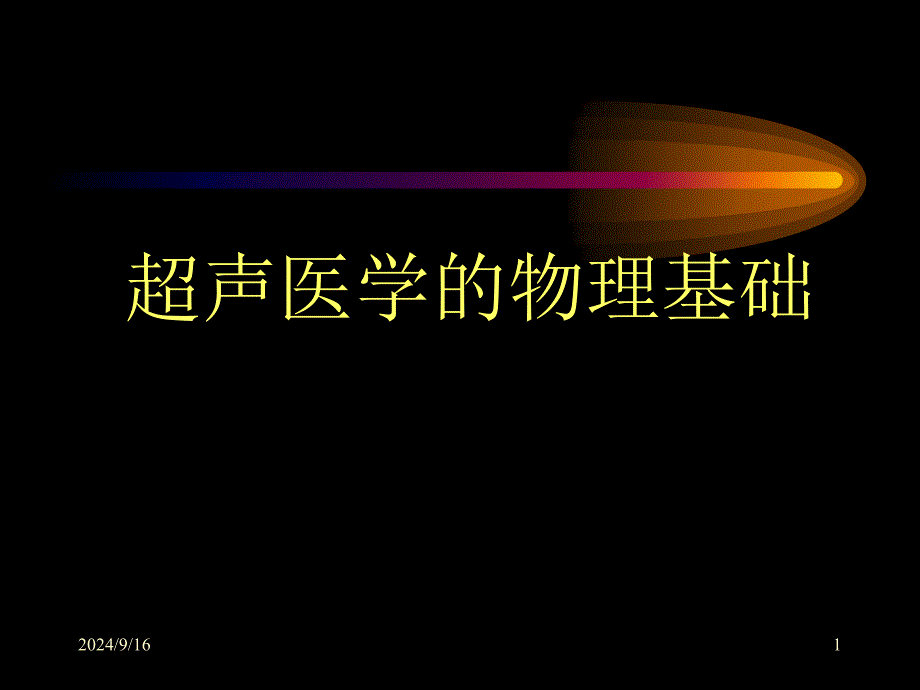 超声医学的物理基础

2024/9/16

1